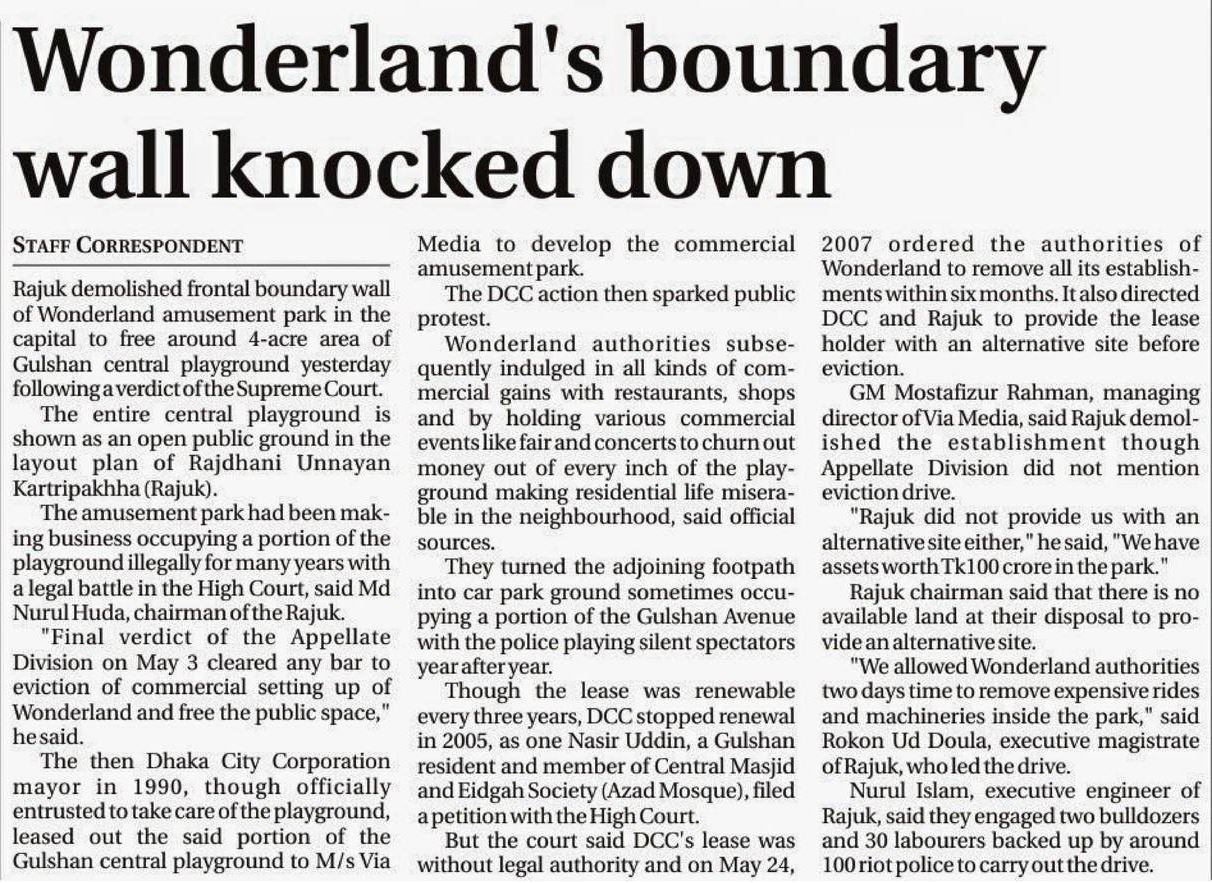 Wonderland's boundary wall knocked down

STAFF CORRESPONDENT

Rajuk demolished frontal boundary wall of Wonderland amusement park in the capital to free around 4-acre area of Gulshan central playground yesterday following a verdict of the Supreme Court.

The entire central playground is shown as an open public ground in the layout plan of Rajdhani Unnayan Kartripakhha (Rajuk).

The amusement park had been making business occupying a portion of the playground illegally for many years with a legal battle in the High Court, said Md Nurul Huda, chairman of the Rajuk.

"Final verdict of the Appellate Division on May 3 cleared any bar to eviction of commercial setting up of Wonderland and free the public space," he said.

The then Dhaka City Corporation mayor in 1990, though officially entrusted to take care of the playground, leased out the said portion of the Gulshan central playground to M/s Via Media to develop the commercial amusement park.

The DCC action then sparked public protest.

Wonderland authorities subsequently indulged in all kinds of commercial gains with restaurants, shops and by holding various commercial events like fair and concerts to churn out money out of every inch of the playground making residential life miserable in the neighbourhood, said official sources.

They turned the adjoining footpath into car park ground sometimes occupying a portion of the Gulshan Avenue with the police playing silent spectators year after year.

Though the lease was renewable every three years, DCC stopped renewal in 2005, as one Nasir Uddin, a Gulshan resident and member of Central Masjid and Eidgah Society (Azad Mosque), filed a petition with the High Court.

But the court said DCC's lease was without legal authority and on May 24, 2007 ordered the authorities of Wonderland to remove all its establishments within six months. It also directed DCC and Rajuk to provide the lease holder with an alternative site before eviction.

GM Mostafizur Rahman, managing director of Via Media, said Rajuk demolished the establishment though Appellate Division did not mention eviction drive.

"Rajuk did not provide us with an alternative site either," he said, "We have assets worth Tk100 crore in the park."

Rajuk chairman said that there is no available land at their disposal to provide an alternative site.

"We allowed Wonderland authorities two days time to remove expensive rides and machineries inside the park," said Rokon Ud Doula, executive magistrate of Rajuk, who led the drive.

Nurul Islam, executive engineer of Rajuk, said they engaged two bulldozers and 30 labourers backed up by around 100 riot police to carry out the drive.